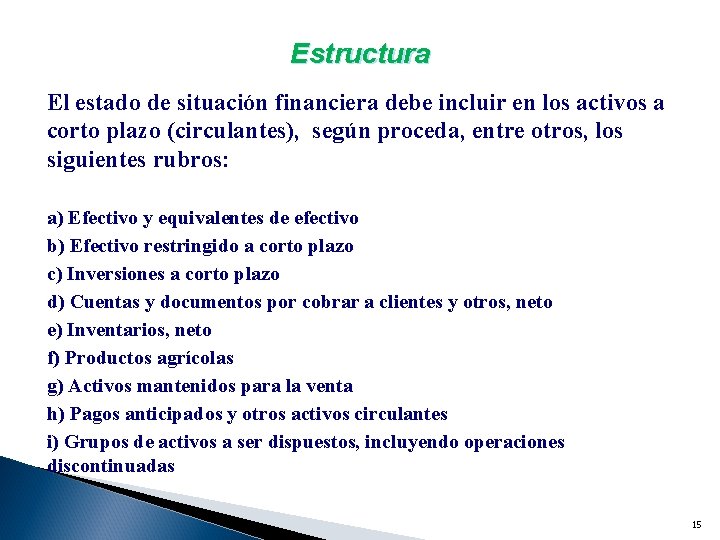 Estructura

El estado de situación financiera debe incluir en los activos a corto plazo (circulantes), según proceda, entre otros, los siguientes rubros:

a) Efectivo y equivalentes de efectivo
b) Efectivo restringido a corto plazo
c) Inversiones a corto plazo
d) Cuentas y documentos por cobrar a clientes y otros, neto
e) Inventarios, neto
f) Productos agrícolas
g) Activos mantenidos para la venta
h) Pagos anticipados y otros activos circulantes
i) Grupos de activos a ser dispuestos, incluyendo operaciones discontinuadas

15